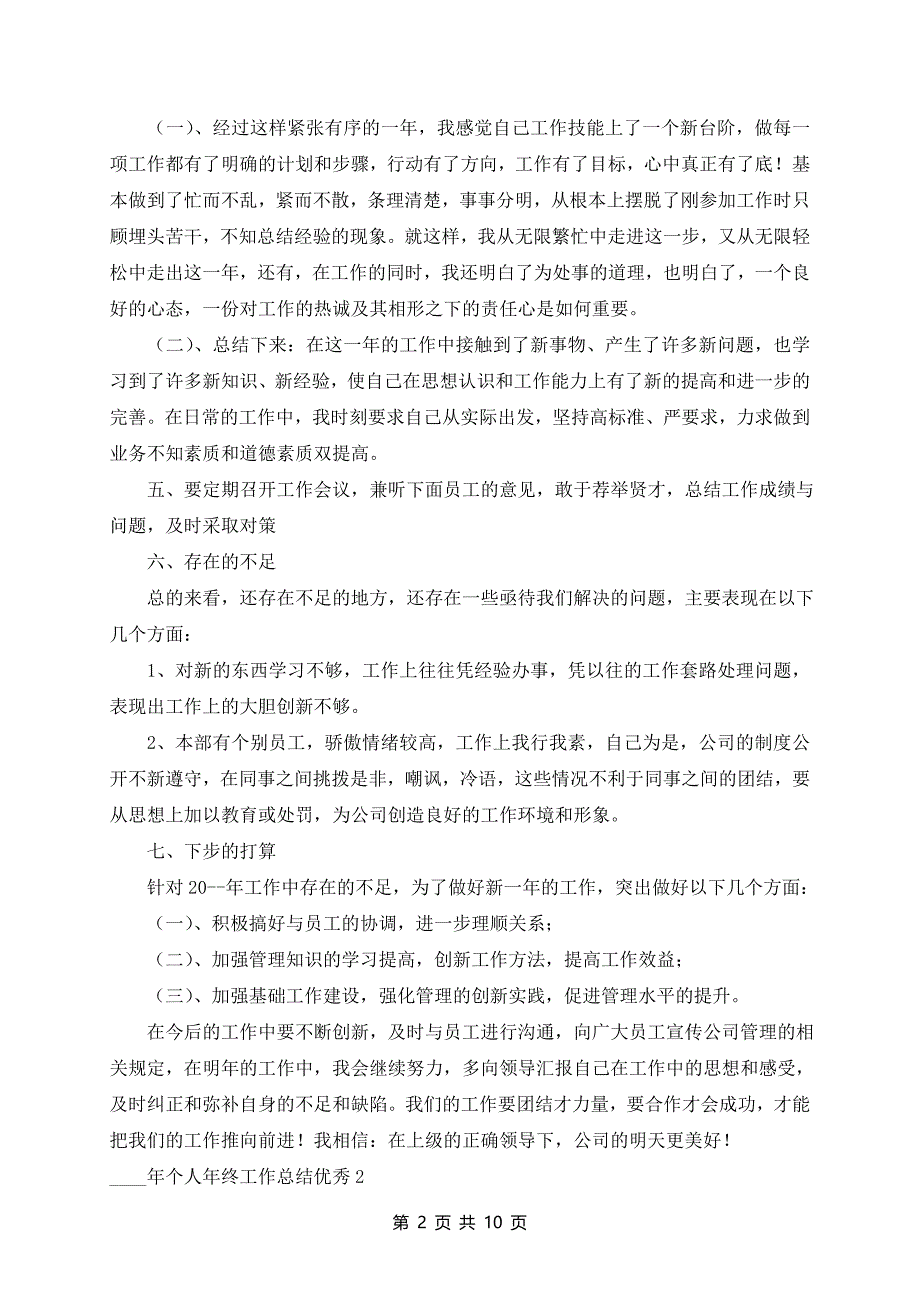 （一）、经过这样紧张有序的一年，我感觉自己工作技能上了一个新台阶，做每一项工作都有了明确的计划和步骤，行动有了方向，工作有了目标，心中真正有了底！基本做到了忙而不乱，紧而不散，条理清楚，事事分明，从根本上摆脱了刚参加工作时只顾埋头苦干，不知总结经验的现象。就这样，我从无限繁忙中走进这一步，又从无限轻松中走出这一年，还有，在工作的同时，我还明白了为处事的道理，也明白了，一个良好的心态，一份对工作的热诚及其相形之下的责任心是如何重要。

（二）、总结下来：在这一年的工作中接触到了新事物、产生了许多新问题，也学习到了许多新知识、新经验，使自己在思想认识和工作能力上有了新的提高和进一步的完善。在日常的工作中，我时刻要求自己从实际出发，坚持高标准、严要求，力求做到业务不知素质和道德素质双提高。

五、要定期召开工作会议，兼听下面员工的意见，敢于荐举贤才，总结工作成绩与问题，及时采取对策

六、存在的不足

总的来看，还存在不足的地方，还存在一些亟待我们解决的问题，主要表现在以下几个方面：

1、对新的东西学习不够，工作上往往凭经验办事，凭以往的工作套路处理问题，表现出工作上的大胆创新不够。

2、本部有个别员工，骄傲情绪较高，工作上我行我素，自己为是，公司的制度公开不新遵守，在同事之间挑拨是非，嘲讽，冷语，这些情况不利于同事之间的团结，要从思想上加以教育或处罚，为公司创造良好的工作环境和形象。

七、下步的打算

针对 20--年工作中存在的不足，为了做好新一年的工作，突出做好以下几个方面：

（一）、积极搞好与员工的协调，进一步理顺关系；

（二）、加强管理知识的学习提高，创新工作方法，提高工作效益；

（三）、加强基础工作建设，强化管理的创新实践，促进管理水平的提升。

在今后的工作中要不断创新，及时与员工进行沟通，向广大员工宣传公司管理的相关规定，在明年的工作中，我会继续努力，多向领导汇报自己在工作中的思想和感受，及时纠正和弥补自身的不足和缺陷。我们的工作要团结才力量，要合作才会成功，才能把我们的工作推向前进！我相信：在上级的正确领导下，公司的明天更美好！

____年个人年终工作总结优秀 2

第 2 页 共 10 页